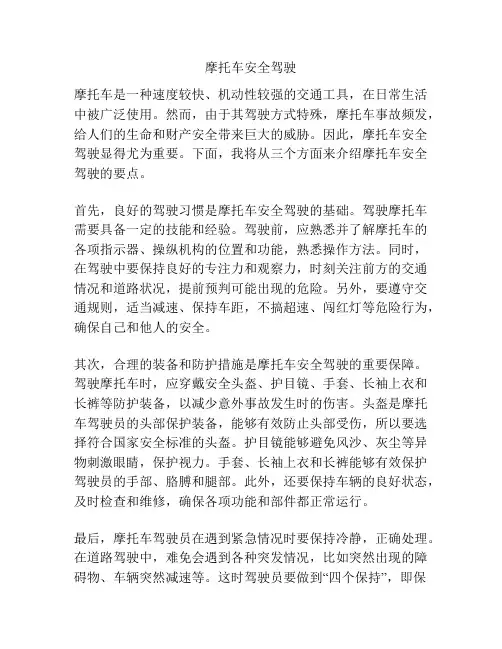 摩托车安全驾驶

摩托车是一种速度较快、机动性较强的交通工具，在日常生活中被广泛使用。然而，由于其驾驶方式特殊，摩托车事故频发，给人们的生命和财产安全带来巨大的威胁。因此，摩托车安全驾驶显得尤为重要。下面，我将从三个方面来介绍摩托车安全驾驶的要点。

首先，良好的驾驶习惯是摩托车安全驾驶的基础。驾驶摩托车需要具备一定的技能和经验。驾驶前，应熟悉并了解摩托车的各项指示器、操纵机构的位置和功能，熟悉操作方法。同时，在驾驶中要保持良好的专注力和观察力，时刻关注前方的交通情况和道路状况，提前预判可能出现的危险。另外，要遵守交通规则，适当减速、保持车距，不搞超速、闯红灯等危险行为，确保自己和他人的安全。

其次，合理的装备和防护措施是摩托车安全驾驶的重要保障。驾驶摩托车时，应穿戴安全头盔、护目镜、手套、长袖上衣和长裤等防护装备，以减少意外事故发生时的伤害。头盔是摩托车驾驶员的头部保护装备，能够有效防止头部受伤，所以要选择符合国家安全标准的头盔。护目镜能够避免风沙、灰尘等异物刺激眼睛，保护视力。手套、长袖上衣和长裤能够有效保护驾驶员的手部、胳膊和腿部。此外，还要保持车辆的良好状态，及时检查和维修，确保各项功能和部件都正常运行。

最后，摩托车驾驶员在遇到紧急情况时要保持冷静，正确处理。在道路驾驶中，难免会遇到各种突发情况，比如突然出现的障碍物、车辆突然减速等。这时驾驶员要做到“四个保持”，即保